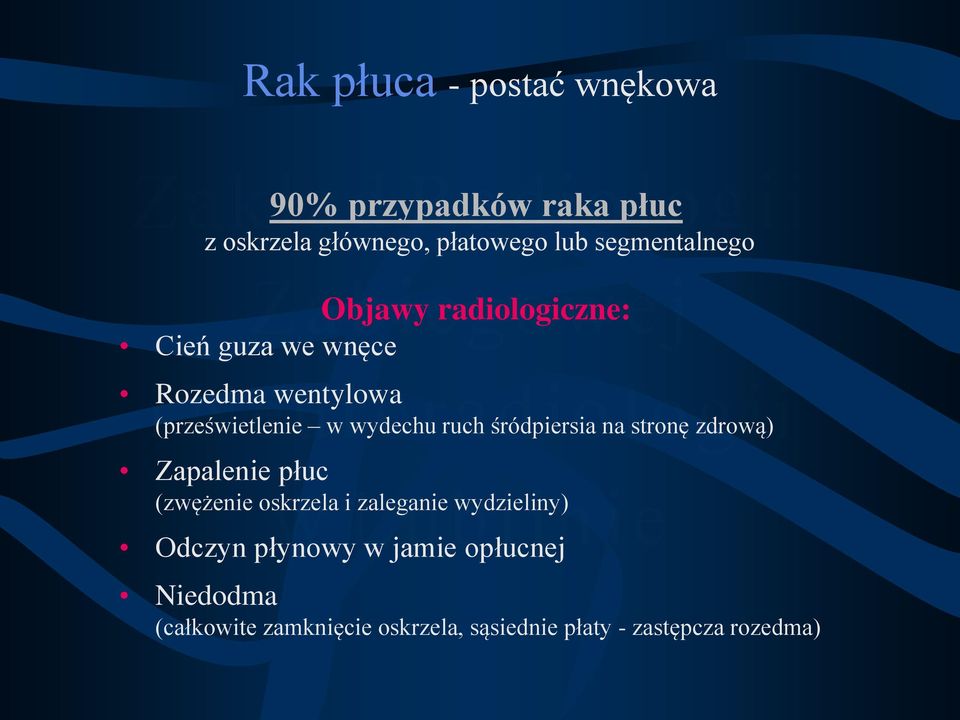 Rak płuca - postać wnękowa

90% przypadków raka płuc
z oskrzela głównego, płatowego lub segmentalnego

Objawy radiologiczne:
• Cień guza we wnęce
• Rozedma wentylowa
(prześwietlenie – w wydechu ruch śródpiersia na stronę zdrową)
• Zapalenie płuc
(zwężenie oskrzela i zaleganie wydzieliny)
• Odczyn płynowy w jamie opłucnej
• Niedodma
(całkowite zamknięcie oskrzela, sąsiednie płaty - zastępcza rozedma)